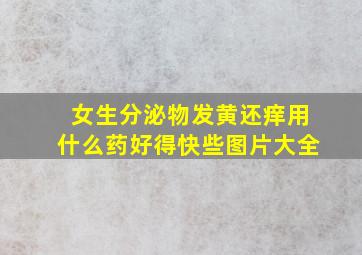 女生分泌物发黄还痒用什么药好得快些图片大全